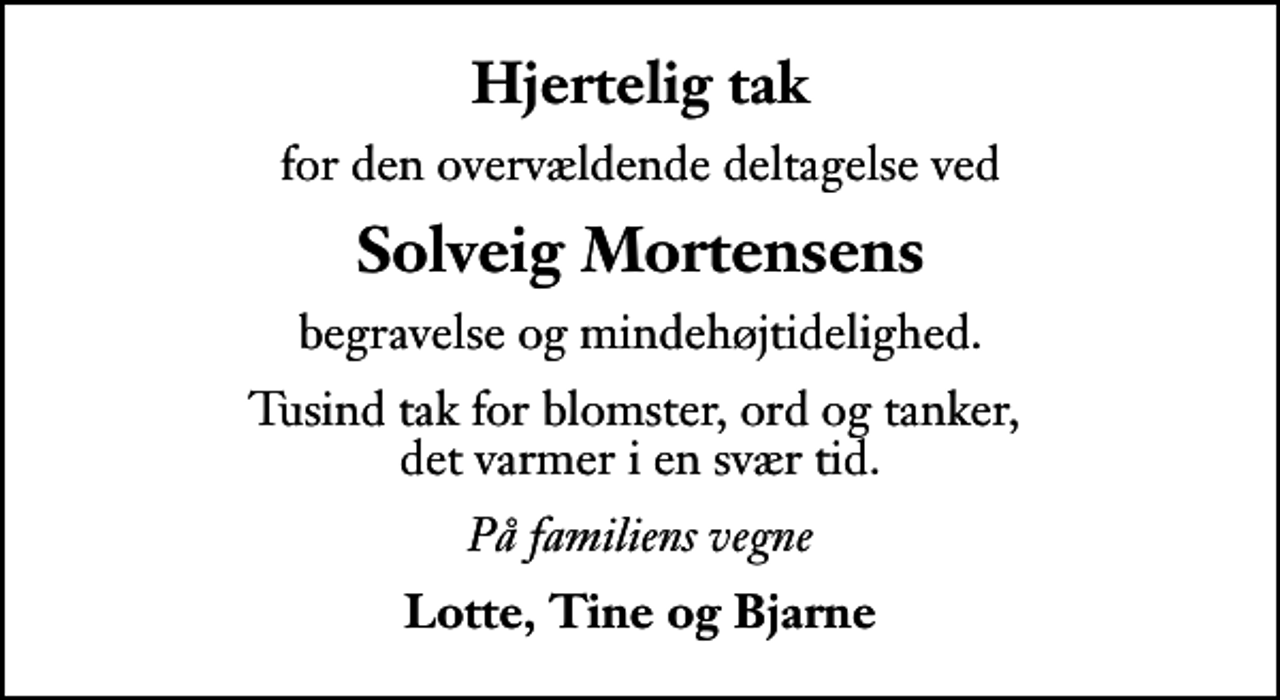 Hjertelig tak

for den overvældende deltagelse ved

Solveig Mortensens

begravelse og mindehøjtidelighed.

Tusind tak for blomster, ord og tanker, det varmer i en svær tid.

På familiens vegne

Lotte, Tine og Bjarne